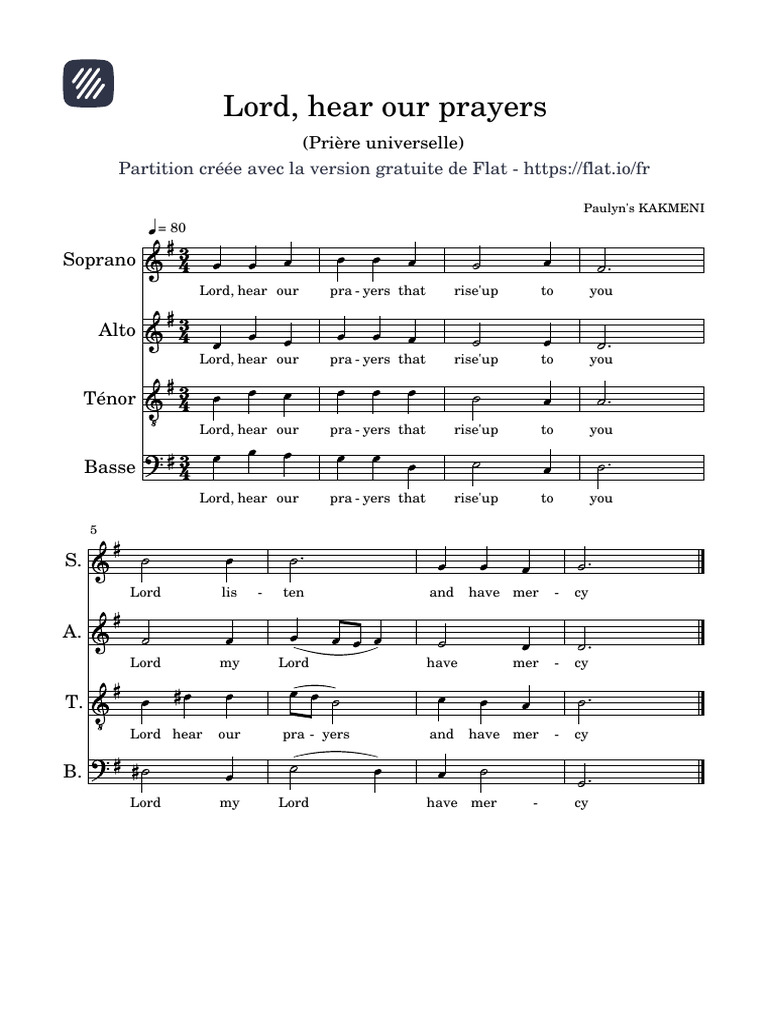 Lord, hear our prayers

(Prière universelle)

Partition créée avec la version gratuite de Flat - https://flat.io/fr

Paulyn's KAKMENI

♩= 80

Soprano

Lord, hear our pra - yers that rise'up to you

Alto

Lord, hear our pra - yers that rise'up to you

Ténor

Lord, hear our pra - yers that rise'up to you

Basse

Lord, hear our pra - yers that rise'up to you

5

S.

Lord lis - ten and have mer - cy

A.

Lord my Lord have mer - cy

T.

Lord hear our pra - yers and have mer - cy

B.

Lord my Lord have mer - cy